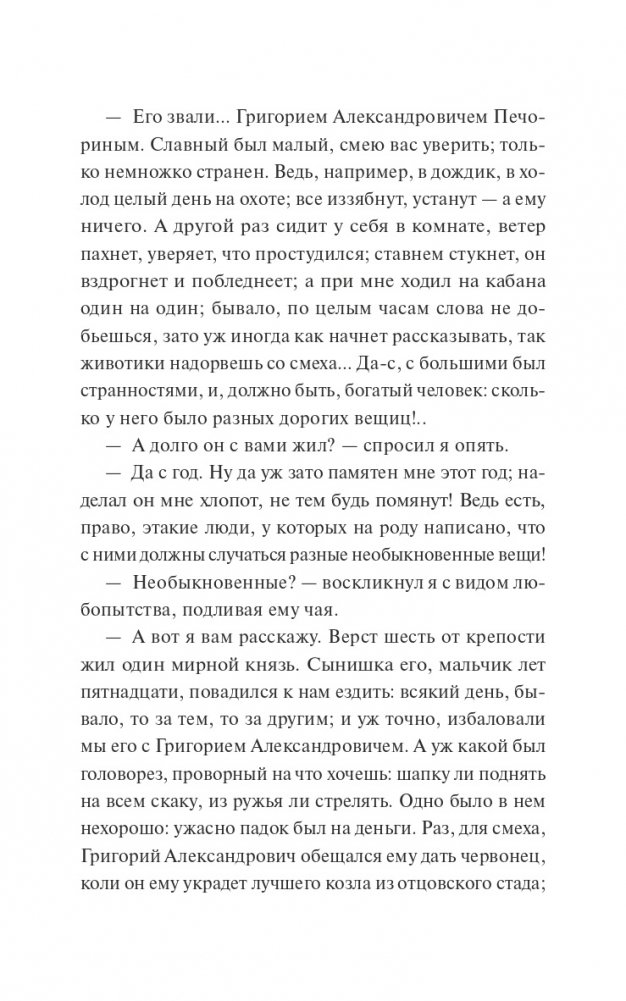 — Его звали... Григорием Александровичем Печориным. Славный был малый, смею вас уверить; только немножко странен. Ведь, например, в дождик, в холод целый день на охоте; все иззябнут, устанут — а ему ничего. А другой раз сидит у себя в комнате, ветер пахнет, уверяет, что простудился; ставнем стукнет, он вздрогнет и побледнеет; а при мне ходил на кабана один на один; бывало, по целым часам слова не добьешься, зато уж иногда как начнет рассказывать, так животики надорвешь со смеха... Да-с, с большими был странностями, и, должно быть, богатый человек: сколько у него было разных дорогих вещиц!..

— А долго он с вами жил? — спросил я опять.

— Да с год. Ну да уж зато памятен мне этот год; наделал он мне хлопот, не тем будь помянут! Ведь есть, право, этакие люди, у которых на роду написано, что с ними должны случаться разные необыкновенные вещи!

— Необыкновенные? — воскликнул я с видом любопытства, подливая ему чая.

— А вот я вам расскажу. Верст шесть от крепости жил один мирной князь. Сынишка его, мальчик лет пятнадцати, повадился к нам ездить: всякий день, бывало, то за тем, то за другим; и уж точно, избаловали мы его с Григорием Александровичем. А уж какой был головорез, проворный на что хочешь: шапку ли поднять на всем скаку, из ружья ли стрелять. Одно было в нем нехорошо: ужасно падок был на деньги. Раз, для смеха, Григорий Александрович обещался ему дать червонец, коли он ему украдет лучшего козла из отцовского стада;